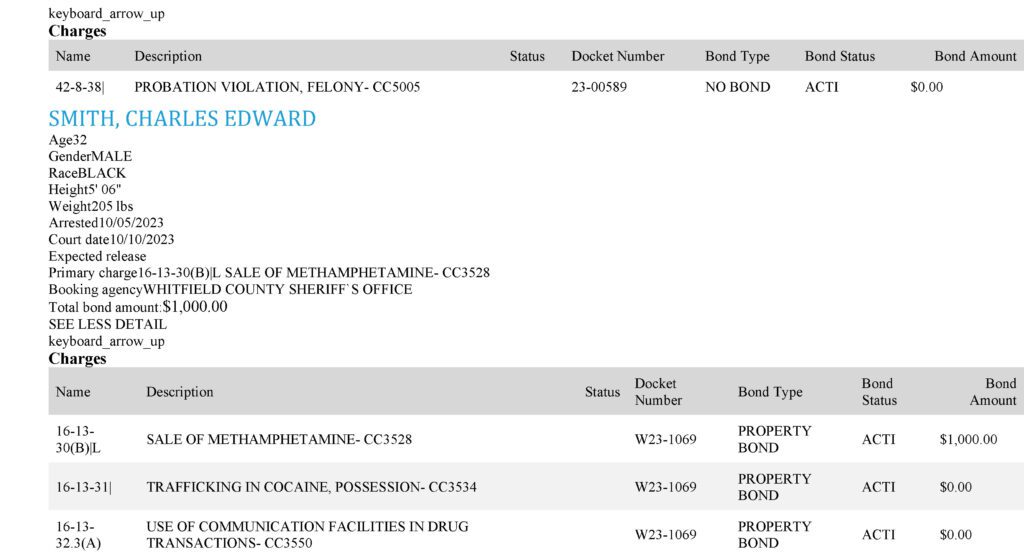 keyboard_arrow_up
Charges

| Name | Description | Status | Docket Number | Bond Type | Bond Status | Bond Amount |
|---|---|---|---|---|---|---|
| 42-8-38\| | PROBATION VIOLATION, FELONY- CC5005 | | 23-00589 | NO BOND | ACTI | $0.00 |

SMITH, CHARLES EDWARD

Age32
GenderMALE
RaceBLACK
Height5' 06"
Weight205 lbs
Arrested10/05/2023
Court date10/10/2023
Expected release
Primary charge16-13-30(B)|L SALE OF METHAMPHETAMINE- CC3528
Booking agencyWHITFIELD COUNTY SHERIFF`S OFFICE
Total bond amount:$1,000.00
SEE LESS DETAIL
keyboard_arrow_up
Charges

| Name | Description | Status | Docket Number | Bond Type | Bond Status | Bond Amount |
|---|---|---|---|---|---|---|
| 16-13-30(B)\|L | SALE OF METHAMPHETAMINE- CC3528 | | W23-1069 | PROPERTY BOND | ACTI | $1,000.00 |
| 16-13-31\| | TRAFFICKING IN COCAINE, POSSESSION- CC3534 | | W23-1069 | PROPERTY BOND | ACTI | $0.00 |
| 16-13-32.3(A) | USE OF COMMUNICATION FACILITIES IN DRUG TRANSACTIONS- CC3550 | | W23-1069 | PROPERTY BOND | ACTI | $0.00 |